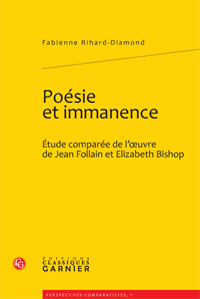 Fabienne Rihard-Diamond

Poésie
et immanence

Étude comparée de l'œuvre
de Jean Follain et Elizabeth Bishop

CG

ÉDITIONS
CLASSIQUES
GARNIER

PERSPECTIVES COMPARATISTES, 1